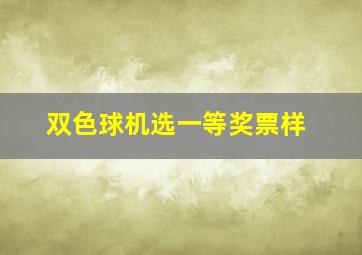 双色球机选一等奖票样